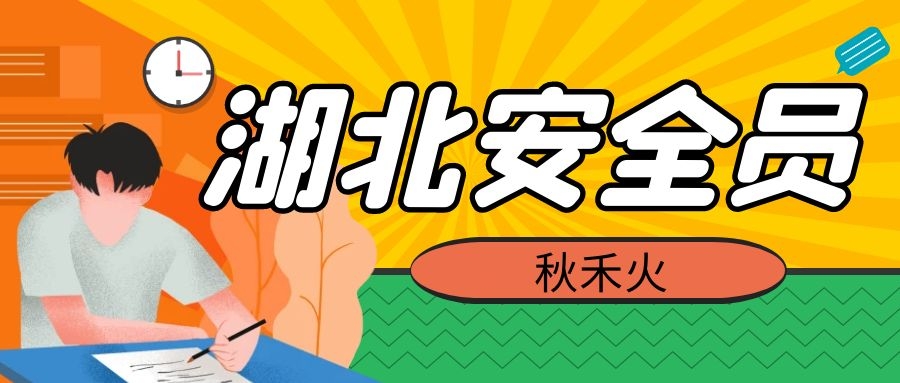 湖北安全员

秋禾火